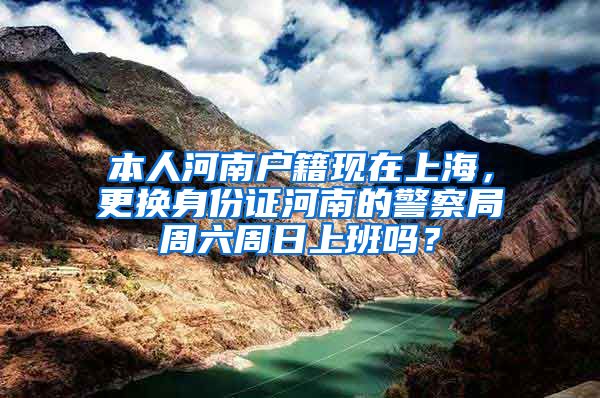 本人河南户籍现在上海，更换身份证河南的警察局周六周日上班吗？